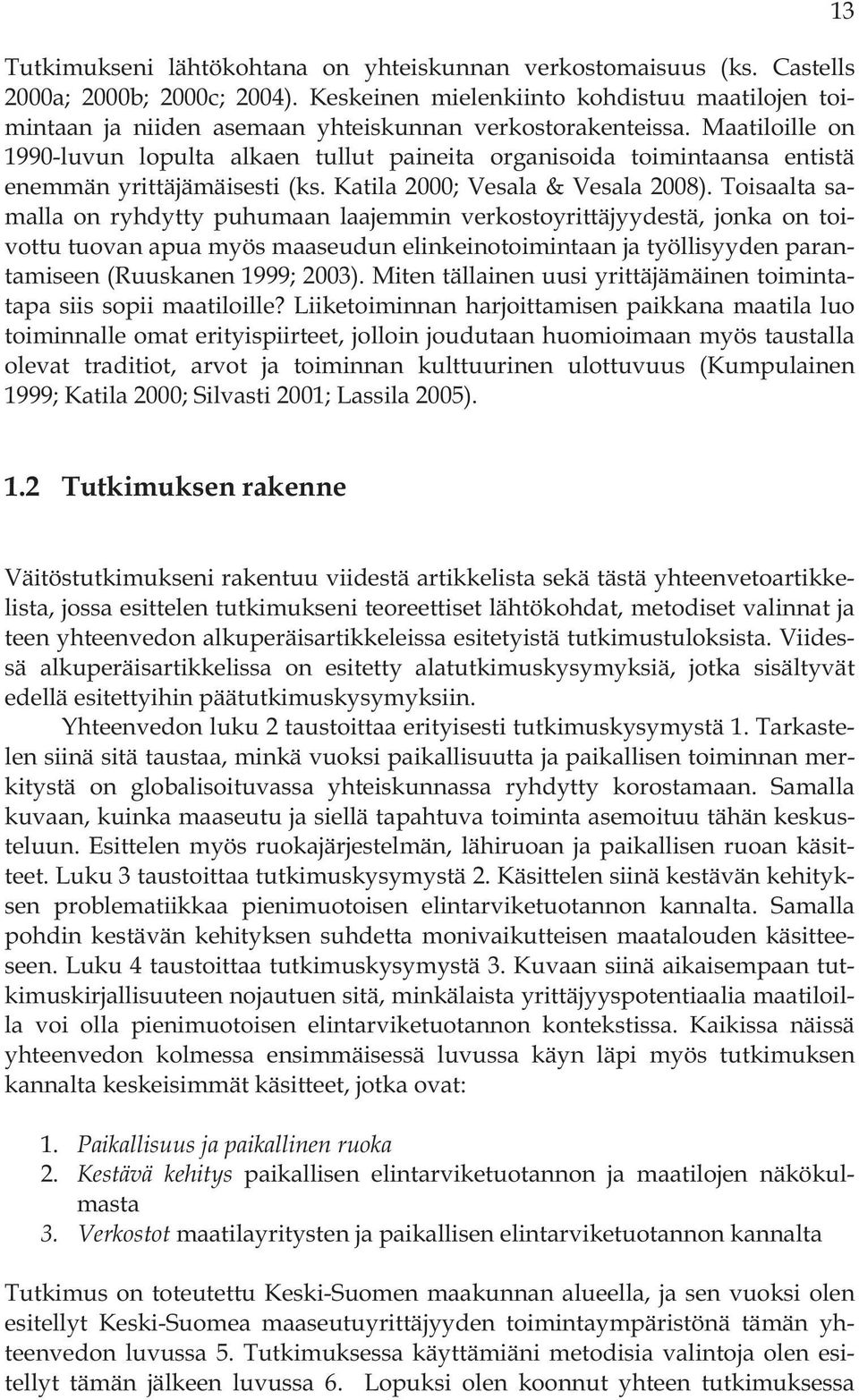 13

Tutkimukseni lähtökohtana on yhteiskunnan verkostomaisuus (ks. Castells 2000a; 2000b; 2000c; 2004). Keskeinen mielenkiinto kohdistuu maatilojen toimintaan ja niiden asemaan yhteiskunnan verkostorakenteissa. Maatiloille on 1990-luvun lopulta alkaen tullut paineita organisoida toimintaansa entistä enemmän yrittäjämäisesti (ks. Katila 2000; Vesala & Vesala 2008). Toisaalta samalla on ryhdytty puhumaan laajemmin verkostoyrittäjyydestä, jonka on toivottu tuovan apua myös maaseudun elinkeinotoimintaan ja työllisyyden parantamiseen (Ruuskanen 1999; 2003). Miten tällainen uusi yrittäjämäinen toimintatapa siis sopii maatiloille? Liiketoiminnan harjoittamisen paikkana maatila luo toiminnalle omat erityispiirteet, jolloin joudutaan huomioimaan myös taustalla olevat traditiot, arvot ja toiminnan kulttuurinen ulottuvuus (Kumpulainen 1999; Katila 2000; Silvasti 2001; Lassila 2005).

1.2 Tutkimuksen rakenne

Väitöstutkimukseni rakentuu viidestä artikkelista sekä tästä yhteenvetoartikkelista, jossa esittelen tutkimukseni teoreettiset lähtökohdat, metodiset valinnat ja teen yhteenvedon alkuperäisartikkeleissa esitetyistä tutkimustuloksista. Viidessä alkuperäisartikkelissa on esitetty alatutkimuskysymyksiä, jotka sisältyvät edellä esitettyihin päätutkimuskysymyksiin.

Yhteenvedon luku 2 taustoittaa erityisesti tutkimuskysymystä 1. Tarkastelen siinä sitä taustaa, minkä vuoksi paikallisuutta ja paikallisen toiminnan merkitystä on globalisoituvassa yhteiskunnassa ryhdytty korostamaan. Samalla kuvaan, kuinka maaseutu ja siellä tapahtuva toiminta asemoituu tähän keskusteluun. Esittelen myös ruokajärjestelmän, lähiruoan ja paikallisen ruoan käsitteet. Luku 3 taustoittaa tutkimuskysymystä 2. Käsittelen siinä kestävän kehityksen problematiikkaa pienimuotoisen elintarviketuotannon kannalta. Samalla pohdin kestävän kehityksen suhdetta monivaikutteisen maatalouden käsitteeseen. Luku 4 taustoittaa tutkimuskysymystä 3. Kuvaan siinä aikaisempaan tutkimuskirjallisuuteen nojautuen sitä, minkälaista yrittäjyyspotentiaalia maatiloilla voi olla pienimuotoisen elintarviketuotannon kontekstissa. Kaikissa näissä yhteenvedon kolmessa ensimmäisessä luvussa käyn läpi myös tutkimuksen kannalta keskeisimmät käsitteet, jotka ovat:

1. Paikallisuus ja paikallinen ruoka
2. Kestävä kehitys paikallisen elintarviketuotannon ja maatilojen näkökulmasta
3. Verkostot maatilayritysten ja paikallisen elintarviketuotannon kannalta

Tutkimus on toteutettu Keski-Suomen maakunnan alueella, ja sen vuoksi olen esitellyt Keski-Suomea maaseutuyrittäjyyden toimintaympäristönä tämän yhteenvedon luvussa 5. Tutkimuksessa käyttämiäni metodisia valintoja olen esitellyt tämän jälkeen luvussa 6. Lopuksi olen koonnut yhteen tutkimuksessa